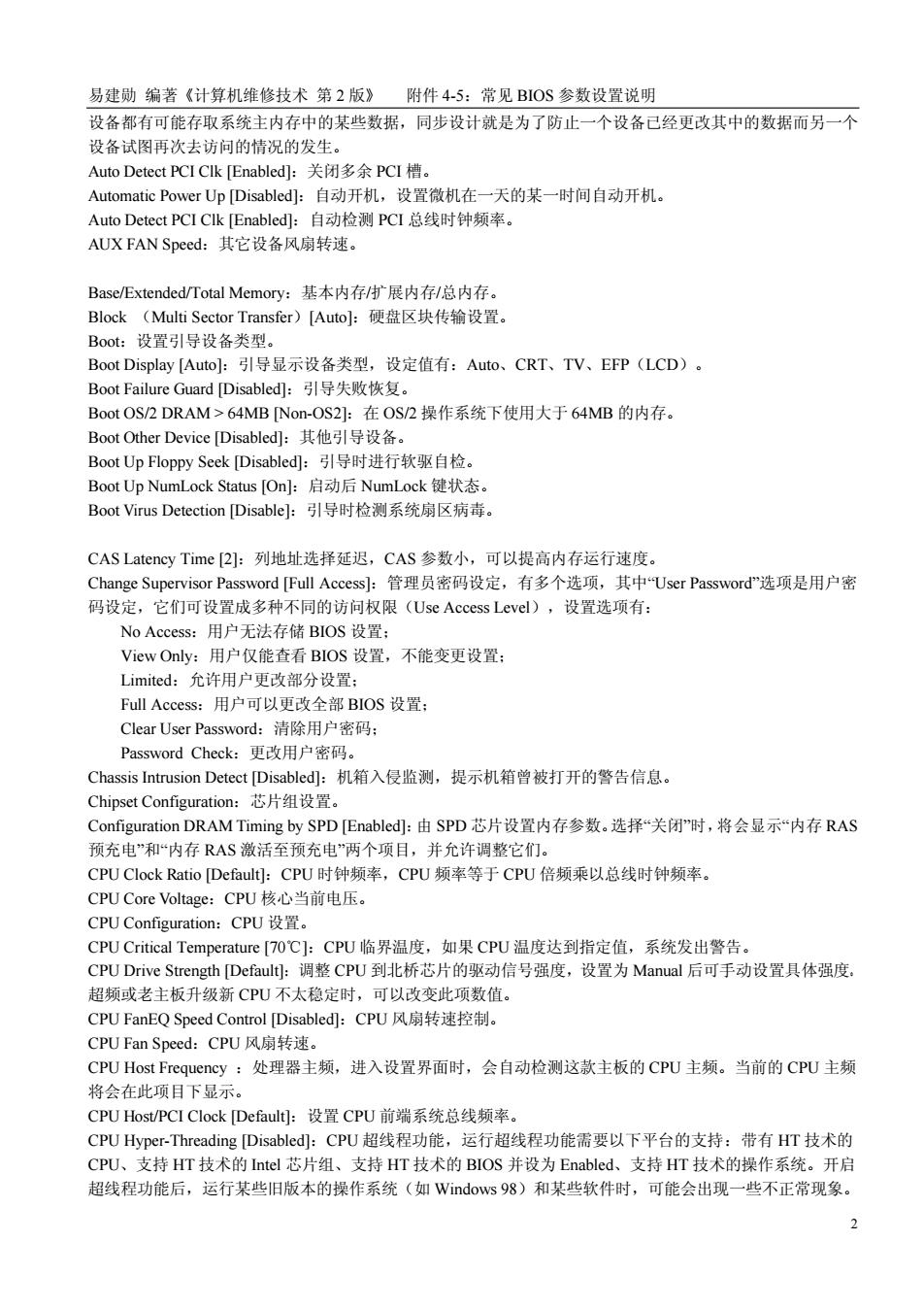 易建勋 编著《计算机维修技术 第 2 版》 附件 4-5：常见 BIOS 参数设置说明

设备都有可能存取系统主内存中的某些数据，同步设计就是为了防止一个设备已经更改其中的数据而另一个设备试图再次去访问的情况的发生。
Auto Detect PCI Clk [Enabled]：关闭多余 PCI 槽。
Automatic Power Up [Disabled]：自动开机，设置微机在一天的某一时间自动开机。
Auto Detect PCI Clk [Enabled]：自动检测 PCI 总线时钟频率。
AUX FAN Speed：其它设备风扇转速。

Base/Extended/Total Memory：基本内存/扩展内存/总内存。
Block （Multi Sector Transfer）[Auto]：硬盘区块传输设置。
Boot：设置引导设备类型。
Boot Display [Auto]：引导显示设备类型，设定值有：Auto、CRT、TV、EFP（LCD）。
Boot Failure Guard [Disabled]：引导失败恢复。
Boot OS/2 DRAM > 64MB [Non-OS2]：在 OS/2 操作系统下使用大于 64MB 的内存。
Boot Other Device [Disabled]：其他引导设备。
Boot Up Floppy Seek [Disabled]：引导时进行软驱自检。
Boot Up NumLock Status [On]：启动后 NumLock 键状态。
Boot Virus Detection [Disable]：引导时检测系统扇区病毒。

CAS Latency Time [2]：列地址选择延迟，CAS 参数小，可以提高内存运行速度。
Change Supervisor Password [Full Access]：管理员密码设定，有多个选项，其中“User Password”选项是用户密码设定，它们可设置成多种不同的访问权限（Use Access Level），设置选项有：
No Access：用户无法存储 BIOS 设置；
View Only：用户仅能查看 BIOS 设置，不能变更设置；
Limited：允许用户更改部分设置；
Full Access：用户可以更改全部 BIOS 设置；
Clear User Password：清除用户密码；
Password Check：更改用户密码。
Chassis Intrusion Detect [Disabled]：机箱入侵监测，提示机箱曾被打开的警告信息。
Chipset Configuration：芯片组设置。
Configuration DRAM Timing by SPD [Enabled]：由 SPD 芯片设置内存参数。选择“关闭”时，将会显示“内存 RAS 预充电”和“内存 RAS 激活至预充电”两个项目，并允许调整它们。
CPU Clock Ratio [Default]：CPU 时钟频率，CPU 频率等于 CPU 倍频乘以总线时钟频率。
CPU Core Voltage：CPU 核心当前电压。
CPU Configuration：CPU 设置。
CPU Critical Temperature [70℃]：CPU 临界温度，如果 CPU 温度达到指定值，系统发出警告。
CPU Drive Strength [Default]：调整 CPU 到北桥芯片的驱动信号强度，设置为 Manual 后可手动设置具体强度，超频或老主板升级新 CPU 不太稳定时，可以改变此项数值。
CPU FanEQ Speed Control [Disabled]：CPU 风扇转速控制。
CPU Fan Speed：CPU 风扇转速。
CPU Host Frequency ：处理器主频，进入设置界面时，会自动检测这款主板的 CPU 主频。当前的 CPU 主频将会在此项目下显示。
CPU Host/PCI Clock [Default]：设置 CPU 前端系统总线频率。
CPU Hyper-Threading [Disabled]：CPU 超线程功能，运行超线程功能需要以下平台的支持：带有 HT 技术的 CPU、支持 HT 技术的 Intel 芯片组、支持 HT 技术的 BIOS 并设为 Enabled、支持 HT 技术的操作系统。开启超线程功能后，运行某些旧版本的操作系统（如 Windows 98）和某些软件时，可能会出现一些不正常现象。

2